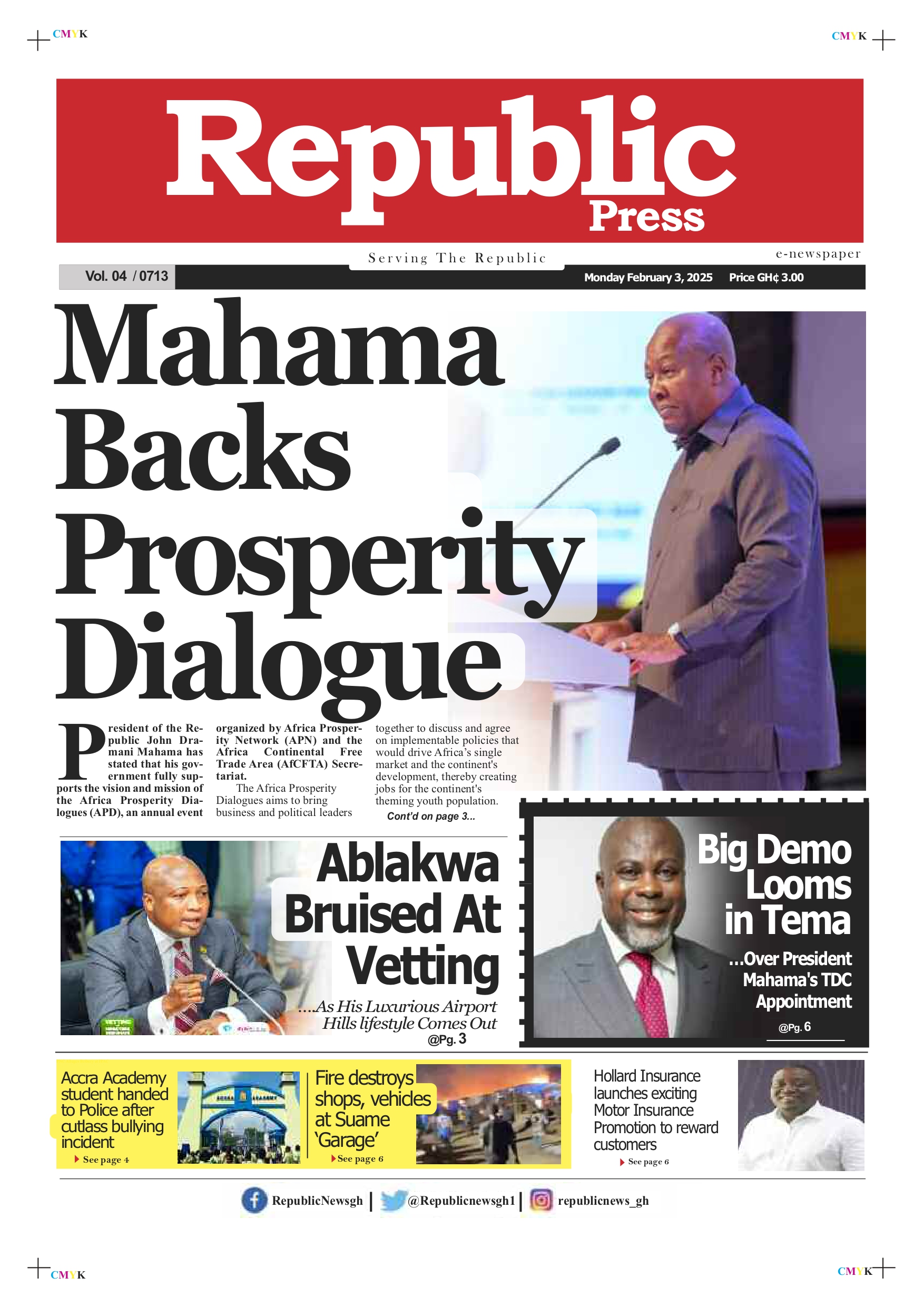 CMYK

CMYK

Republic Press

Serving The Republic

e-newspaper

Vol. 04 / 0713

Monday February 3, 2025 Price GH¢ 3.00

Mahama Backs Prosperity Dialogue

President of the Republic John Dramani Mahama has stated that his government fully supports the vision and mission of the Africa Prosperity Dialogues (APD), an annual event organized by Africa Prosperity Network (APN) and the Africa Continental Free Trade Area (AfCFTA) Secretariat.

The Africa Prosperity Dialogues aims to bring business and political leaders together to discuss and agree on implementable policies that would drive Africa's single market and the continent's development, thereby creating jobs for the continent's theming youth population.

Cont'd on page 3...

Ablakwa Bruised At Vetting

....As His Luxurious Airport Hills lifestyle Comes Out

@Pg. 3

Big Demo Looms in Tema

...Over President Mahama's TDC Appointment

@Pg. 6

Accra Academy student handed to Police after cutlass bullying incident

See page 4

Fire destroys shops, vehicles at Suame 'Garage'

See page 6

Hollard Insurance launches exciting Motor Insurance Promotion to reward customers

See page 6

RepublicNewsgh | @Republicnewsgh1 | republicnews_gh

CMYK

CMYK